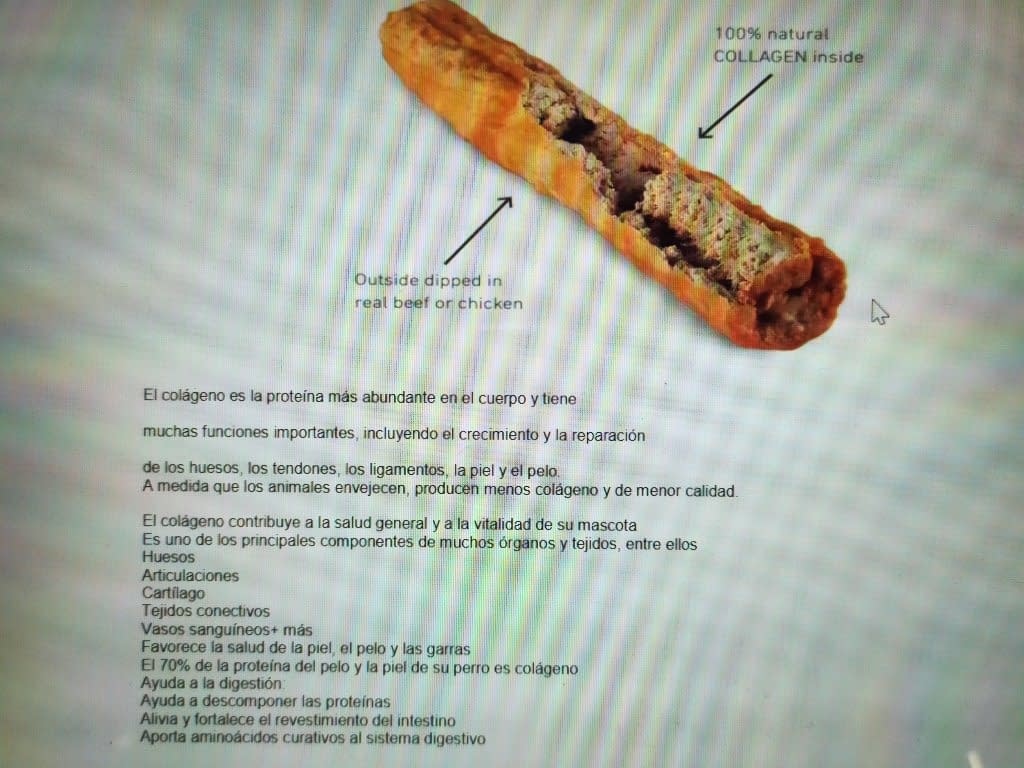 100% natural
COLLAGEN inside

Outside dipped in
real beef or chicken

El colágeno es la proteína más abundante en el cuerpo y tiene

muchas funciones importantes, incluyendo el crecimiento y la reparación

de los huesos, los tendones, los ligamentos, la piel y el pelo.
A medida que los animales envejecen, producen menos colágeno y de menor calidad.

El colágeno contribuye a la salud general y a la vitalidad de su mascota
Es uno de los principales componentes de muchos órganos y tejidos, entre ellos
Huesos
Articulaciones
Cartílago
Tejidos conectivos
Vasos sanguíneos+ más
Favorece la salud de la piel, el pelo y las garras
El 70% de la proteína del pelo y la piel de su perro es colágeno
Ayuda a la digestión:
Ayuda a descomponer las proteínas
Alivia y fortalece el revestimiento del intestino
Aporta aminoácidos curativos al sistema digestivo